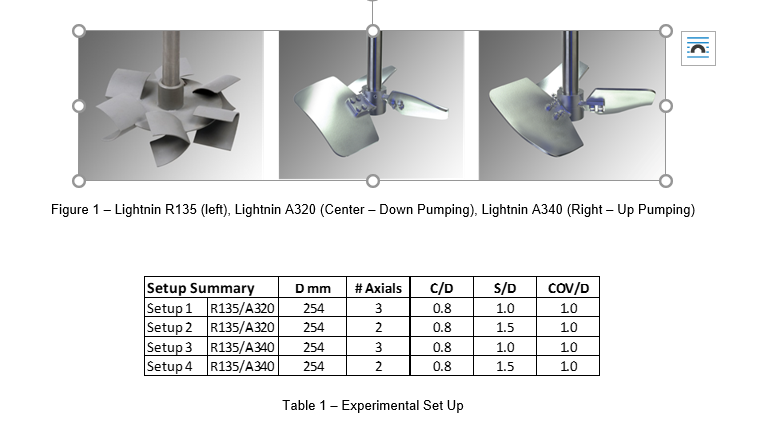 Figure 1 – Lightnin R135 (left), Lightnin A320 (Center – Down Pumping), Lightnin A340 (Right – Up Pumping)

| Setup Summary | | D mm | # Axials | C/D | S/D | COV/D |
|---|---|---|---|---|---|---|
| Setup 1 | R135/A320 | 254 | 3 | 0.8 | 1.0 | 1.0 |
| Setup 2 | R135/A320 | 254 | 2 | 0.8 | 1.5 | 1.0 |
| Setup 3 | R135/A340 | 254 | 3 | 0.8 | 1.0 | 1.0 |
| Setup 4 | R135/A340 | 254 | 2 | 0.8 | 1.5 | 1.0 |

Table 1 – Experimental Set Up